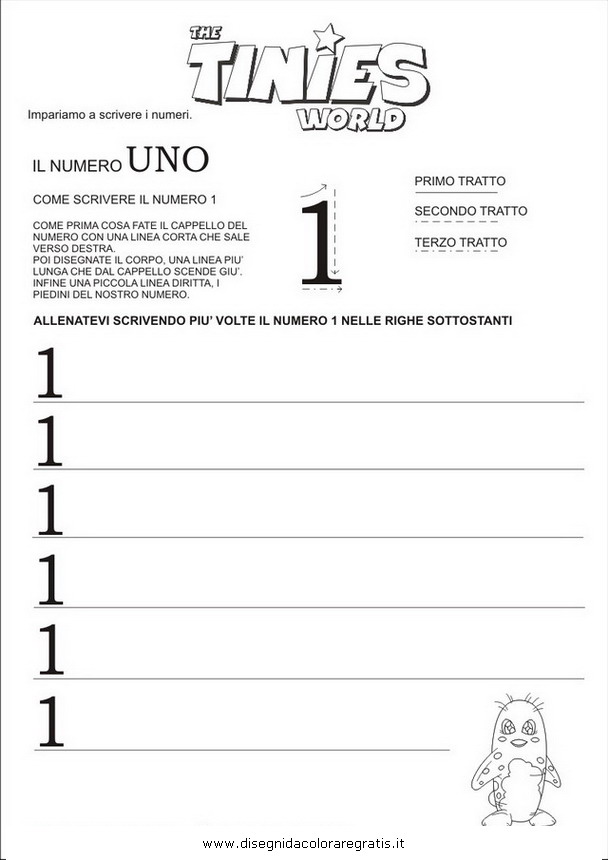 THE TINIES WORLD

Impariamo a scrivere i numeri.

IL NUMERO UNO

COME SCRIVERE IL NUMERO 1

COME PRIMA COSA FATE IL CAPPELLO DEL NUMERO CON UNA LINEA CORTA CHE SALE VERSO DESTRA.
POI DISEGNATE IL CORPO, UNA LINEA PIU' LUNGA CHE DAL CAPPELLO SCENDE GIU'.
INFINE UNA PICCOLA LINEA DIRITTA, I PIEDINI DEL NOSTRO NUMERO.

1

PRIMO TRATTO

SECONDO TRATTO

TERZO TRATTO

ALLENATEVI SCRIVENDO PIU' VOLTE IL NUMERO 1 NELLE RIGHE SOTTOSTANTI

1

1

1

1

1

1

www.disegnidacoloraregratis.it